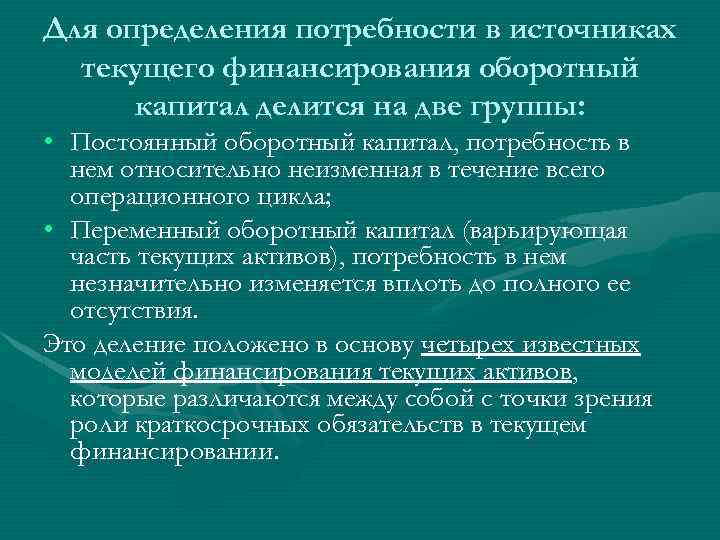 Для определения потребности в источниках текущего финансирования оборотный капитал делится на две группы:

• Постоянный оборотный капитал, потребность в нем относительно неизменная в течение всего операционного цикла;
• Переменный оборотный капитал (варьирующая часть текущих активов), потребность в нем незначительно изменяется вплоть до полного ее отсутствия.

Это деление положено в основу четырех известных моделей финансирования текущих активов, которые различаются между собой с точки зрения роли краткосрочных обязательств в текущем финансировании.